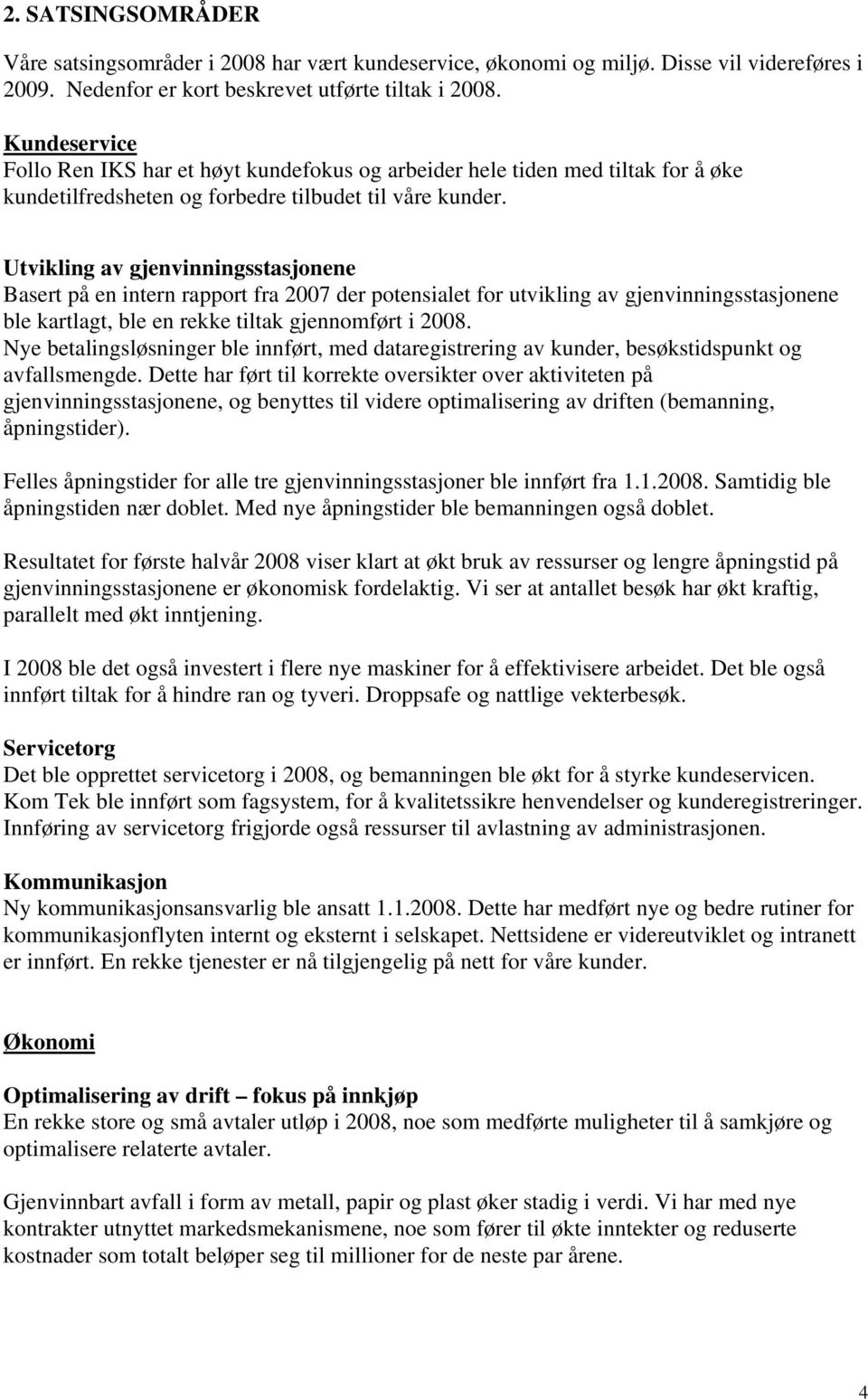 2. SATSINGSOMRÅDER

Våre satsingsområder i 2008 har vært kundeservice, økonomi og miljø. Disse vil videreføres i 2009. Nedenfor er kort beskrevet utførte tiltak i 2008.

Kundeservice
Follo Ren IKS har et høyt kundefokus og arbeider hele tiden med tiltak for å øke kundetilfredsheten og forbedre tilbudet til våre kunder.

Utvikling av gjenvinningsstasjonene
Basert på en intern rapport fra 2007 der potensialet for utvikling av gjenvinningsstasjonene ble kartlagt, ble en rekke tiltak gjennomført i 2008.
Nye betalingsløsninger ble innført, med dataregistrering av kunder, besøkstidspunkt og avfallsmengde. Dette har ført til korrekte oversikter over aktiviteten på gjenvinningsstasjonene, og benyttes til videre optimalisering av driften (bemanning, åpningstider).

Felles åpningstider for alle tre gjenvinningsstasjoner ble innført fra 1.1.2008. Samtidig ble åpningstiden nær doblet. Med nye åpningstider ble bemanningen også doblet.

Resultatet for første halvår 2008 viser klart at økt bruk av ressurser og lengre åpningstid på gjenvinningsstasjonene er økonomisk fordelaktig. Vi ser at antallet besøk har økt kraftig, parallelt med økt inntjening.

I 2008 ble det også investert i flere nye maskiner for å effektivisere arbeidet. Det ble også innført tiltak for å hindre ran og tyveri. Droppsafe og nattlige vekterbesøk.

Servicetorg
Det ble opprettet servicetorg i 2008, og bemanningen ble økt for å styrke kundeservicen. Kom Tek ble innført som fagsystem, for å kvalitetssikre henvendelser og kunderegistreringer. Innføring av servicetorg frigjorde også ressurser til avlastning av administrasjonen.

Kommunikasjon
Ny kommunikasjonsansvarlig ble ansatt 1.1.2008. Dette har medført nye og bedre rutiner for kommunikasjonflyten internt og eksternt i selskapet. Nettsidene er videreutviklet og intranett er innført. En rekke tjenester er nå tilgjengelig på nett for våre kunder.

Økonomi

Optimalisering av drift – fokus på innkjøp
En rekke store og små avtaler utløp i 2008, noe som medførte muligheter til å samkjøre og optimalisere relaterte avtaler.

Gjenvinnbart avfall i form av metall, papir og plast øker stadig i verdi. Vi har med nye kontrakter utnyttet markedsmekanismene, noe som fører til økte inntekter og reduserte kostnader som totalt beløper seg til millioner for de neste par årene.

4